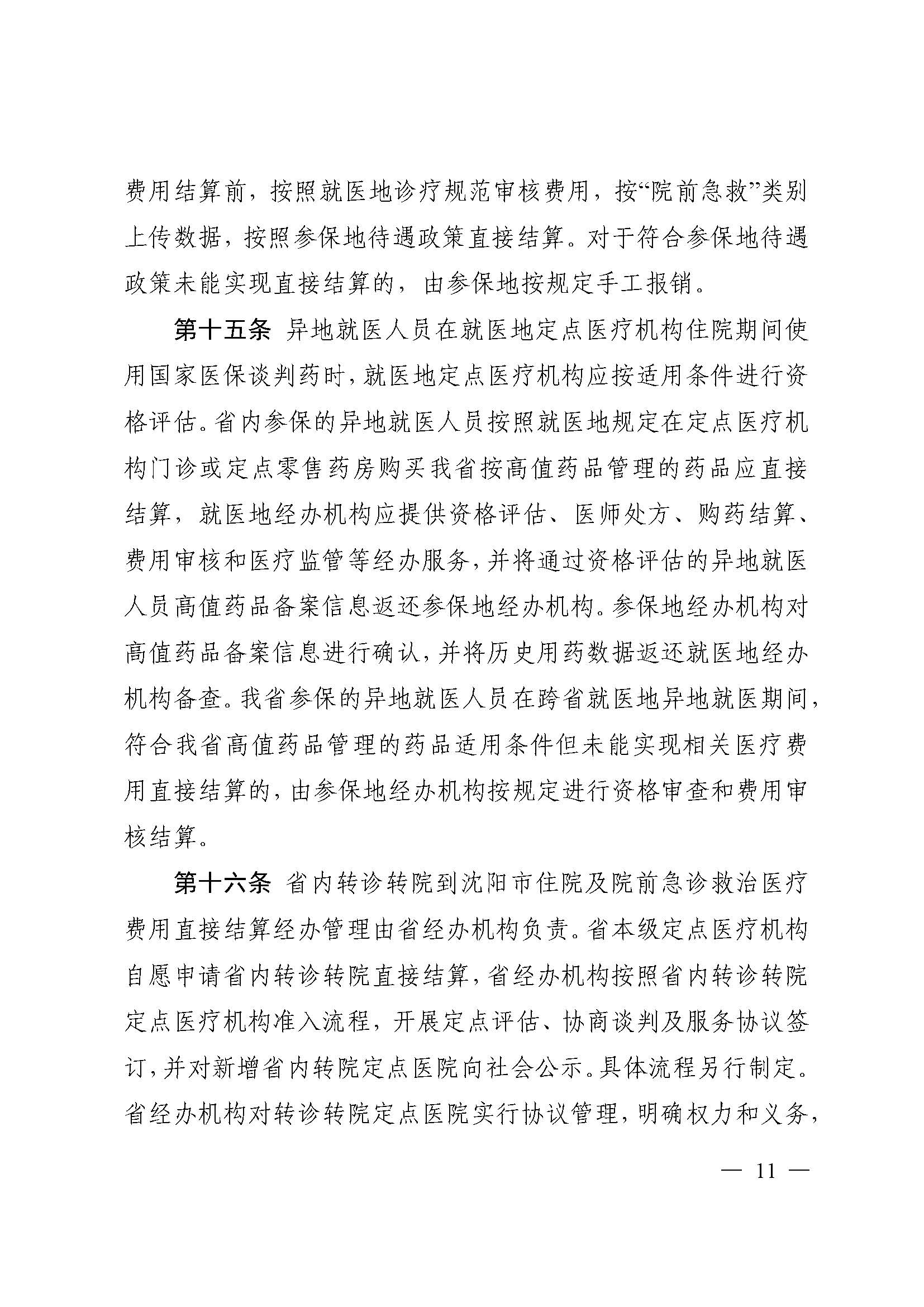 费用结算前，按照就医地诊疗规范审核费用，按“院前急救”类别上传数据，按照参保地待遇政策直接结算。对于符合参保地待遇政策未能实现直接结算的，由参保地按规定手工报销。

第十五条 异地就医人员在就医地定点医疗机构住院期间使用国家医保谈判药时，就医地定点医疗机构应按适用条件进行资格评估。省内参保的异地就医人员按照就医地规定在定点医疗机构门诊或定点零售药房购买我省按高值药品管理的药品应直接结算，就医地经办机构应提供资格评估、医师处方、购药结算、费用审核和医疗监管等经办服务，并将通过资格评估的异地就医人员高值药品备案信息返还参保地经办机构。参保地经办机构对高值药品备案信息进行确认，并将历史用药数据返还就医地经办机构备查。我省参保的异地就医人员在跨省就医地异地就医期间，符合我省高值药品管理的药品适用条件但未能实现相关医疗费用直接结算的，由参保地经办机构按规定进行资格审查和费用审核结算。

第十六条 省内转诊转院到沈阳市住院及院前急诊救治医疗费用直接结算经办管理由省经办机构负责。省本级定点医疗机构自愿申请省内转诊转院直接结算，省经办机构按照省内转诊转院定点医疗机构准入流程，开展定点评估、协商谈判及服务协议签订，并对新增省内转院定点医院向社会公示。具体流程另行制定。省经办机构对转诊转院定点医院实行协议管理，明确权力和义务，

— 11 —